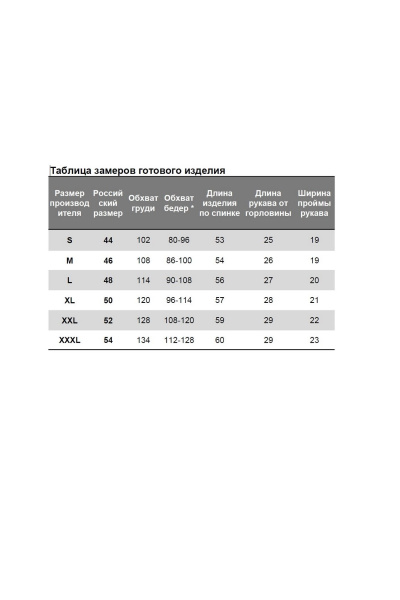 Таблица замеров готового изделия

| Размер производителя | Российский размер | Обхват груди | Обхват бедер * | Длина изделия по спинке | Длина рукава от горловины | Ширина проймы рукава |
|---|---|---|---|---|---|---|
| S | 44 | 102 | 80-96 | 53 | 25 | 19 |
| M | 46 | 108 | 86-100 | 54 | 26 | 19 |
| L | 48 | 114 | 90-108 | 56 | 27 | 20 |
| XL | 50 | 120 | 96-114 | 57 | 28 | 21 |
| XXL | 52 | 128 | 108-120 | 59 | 29 | 22 |
| XXXL | 54 | 134 | 112-128 | 60 | 29 | 23 |